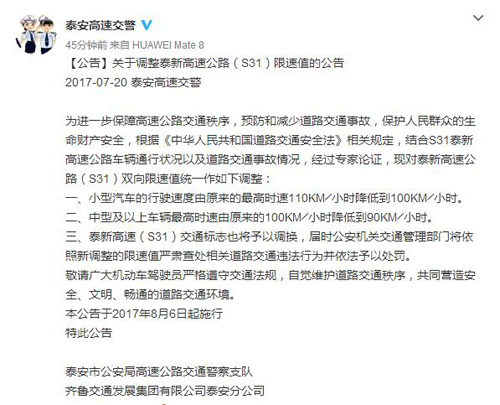 泰安高速交警

45分钟前 来自 HUAWEI Mate 8

【公告】关于调整泰新高速公路（S31）限速值的公告
2017-07-20 泰安高速交警

为进一步保障高速公路交通秩序，预防和减少道路交通事故，保护人民群众的生命财产安全，根据《中华人民共和国道路交通安全法》相关规定，结合S31泰新高速公路车辆通行状况以及道路交通事故情况，经过专家论证，现对泰新高速公路（S31）双向限速值统一作如下调整：
一、小型汽车的行驶速度由原来的最高时速110KM/小时降低到100KM/小时。
二、中型及以上车辆最高时速由原来的100KM/小时降低到90KM/小时。
三、泰新高速（S31）交通标志也将予以调换，届时公安机关交通管理部门将依照新调整的限速值严肃查处相关道路交通违法行为并依法予以处罚。
敬请广大机动车驾驶员严格遵守交通法规，自觉维护道路交通秩序，共同营造安全、文明、畅通的道路交通环境。
本公告于2017年8月6日起施行
特此公告

泰安市公安局高速公路交通警察支队
齐鲁交通发展集团有限公司泰安分公司